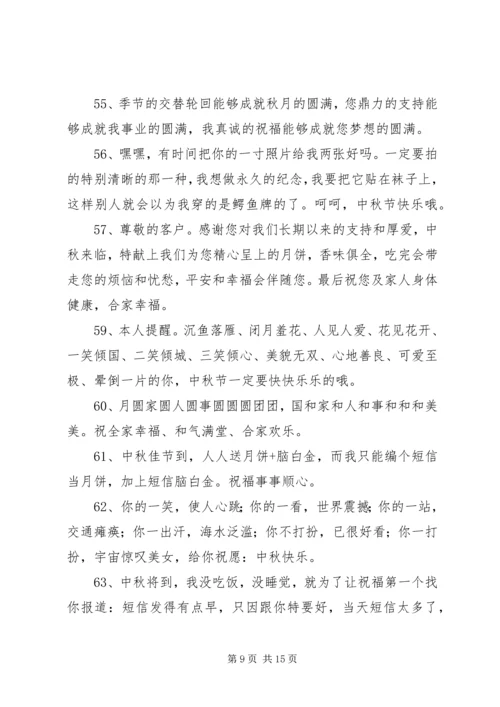 55、季节的交替轮回能够成就秋月的圆满，您鼎力的支持能够成就我事业的圆满，我真诚的祝福能够成就您梦想的圆满。

56、嘿嘿，有时间把你的一寸照片给我两张好吗。一定要拍的特别清晰的那一种，我想做永久的纪念，我要把它贴在袜子上，这样别人就会以为我穿的是鳄鱼牌的了。呵呵，中秋节快乐哦。

57、尊敬的客户。感谢您对我们长期以来的支持和厚爱，中秋来临，特献上我们为您精心呈上的月饼，香味俱全，吃完会带走您的烦恼和忧愁，平安和幸福会伴随您。最后祝您及家人身体健康，合家幸福。

59、本人提醒。沉鱼落雁、闭月羞花、人见人爱、花见花开、一笑倾国、二笑倾城、三笑倾心、美貌无双、心地善良、可爱至极、晕倒一片的你，中秋节一定要快快乐乐的哦。

60、月圆家圆人圆事圆圆圆团团，国和家和人和事和和和美美。祝全家幸福、和气满堂、合家欢乐。

61、中秋佳节到，人人送月饼+脑白金，而我只能编个短信当月饼，加上短信脑白金。祝福事事顺心。

62、你的一笑，使人心跳；你的一看，世界震撼；你的一站，交通瘫痪；你一出汗，海水泛滥；你不打扮，已很好看；你一打扮，宇宙惊叹美女，给你祝愿：中秋快乐。

63、中秋将到，我没吃饭，没睡觉，就为了让祝福第一个找你报道：短信发得有点早，只因跟你特要好，当天短信太多了，

第 9 页 共 15 页